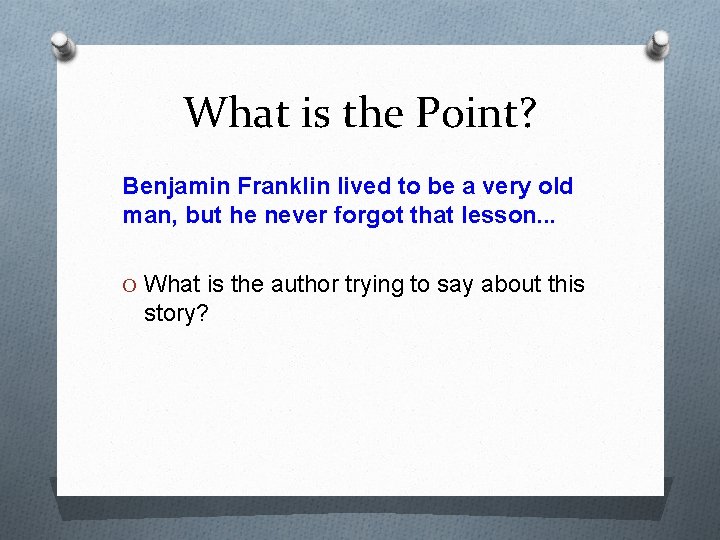 What is the Point?

Benjamin Franklin lived to be a very old man, but he never forgot that lesson...

O What is the author trying to say about this story?